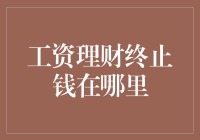 工资理财终止
钱在哪里